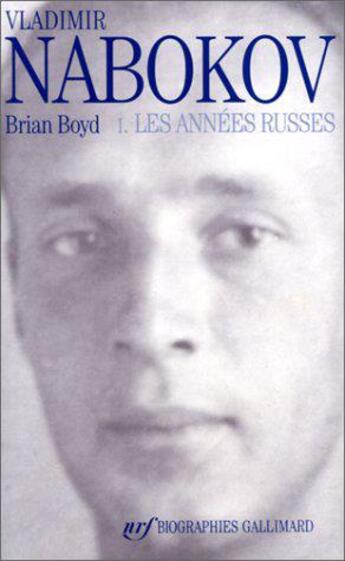 VLADIMIR
NABOKOV
Brian Boyd 1. LES ANNÉES RUSSES

nrf BIOGRAPHIES GALLIMARD